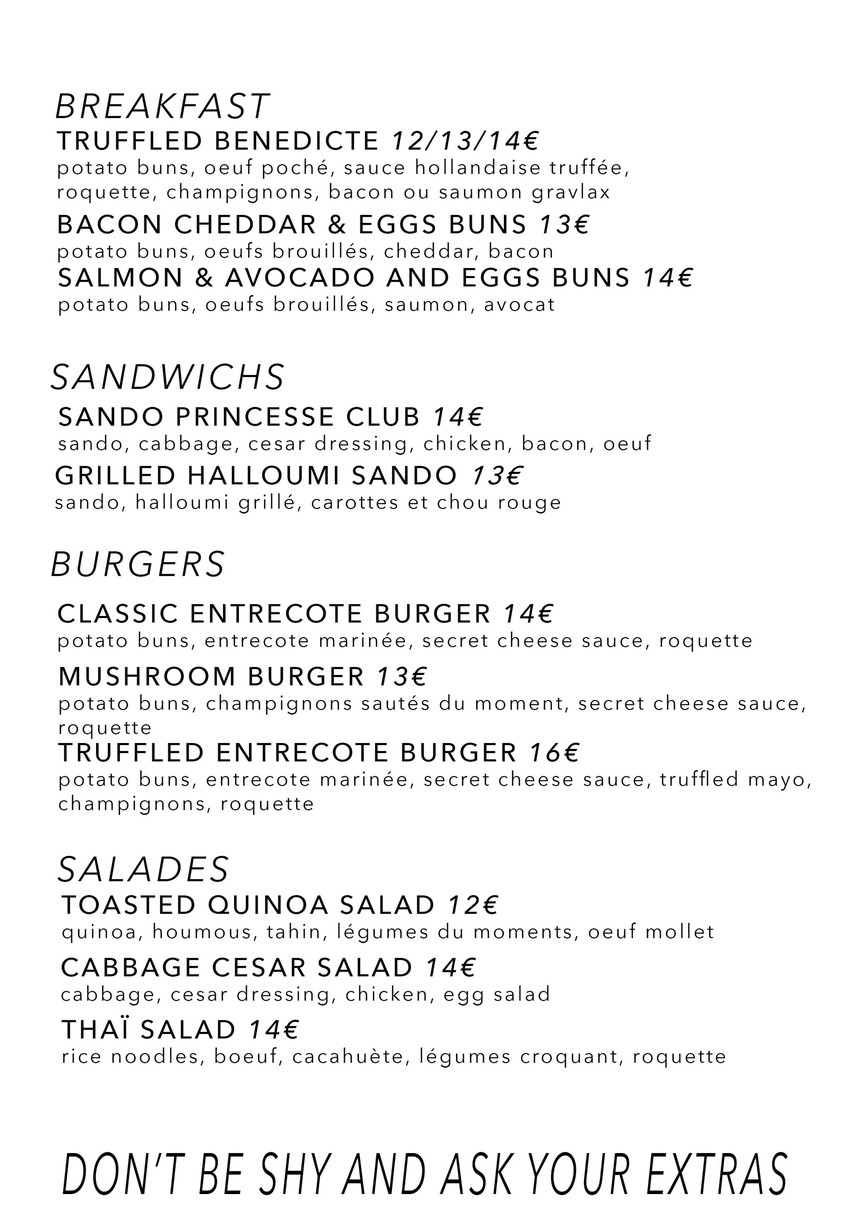 BREAKFAST
TRUFFLED BENEDICTE 12/13/14€
potato buns, oeuf poché, sauce hollandaise truffée, roquette, champignons, bacon ou saumon gravlax
BACON CHEDDAR & EGGS BUNS 13€
potato buns, oeufs brouillés, cheddar, bacon
SALMON & AVOCADO AND EGGS BUNS 14€
potato buns, oeufs brouillés, saumon, avocat

SANDWICHS
SANDO PRINCESSE CLUB 14€
sando, cabbage, cesar dressing, chicken, bacon, oeuf
GRILLED HALLOUMI SANDO 13€
sando, halloumi grillé, carottes et chou rouge

BURGERS
CLASSIC ENTRECOTE BURGER 14€
potato buns, entrecote marinée, secret cheese sauce, roquette
MUSHROOM BURGER 13€
potato buns, champignons sautés du moment, secret cheese sauce, roquette
TRUFFLED ENTRECOTE BURGER 16€
potato buns, entrecote marinée, secret cheese sauce, truffled mayo, champignons, roquette

SALADES
TOASTED QUINOA SALAD 12€
quinoa, houmous, tahin, légumes du moments, oeuf mollet
CABBAGE CESAR SALAD 14€
cabbage, cesar dressing, chicken, egg salad
THAÏ SALAD 14€
rice noodles, boeuf, cacahuète, légumes croquant, roquette

DON'T BE SHY AND ASK YOUR EXTRAS